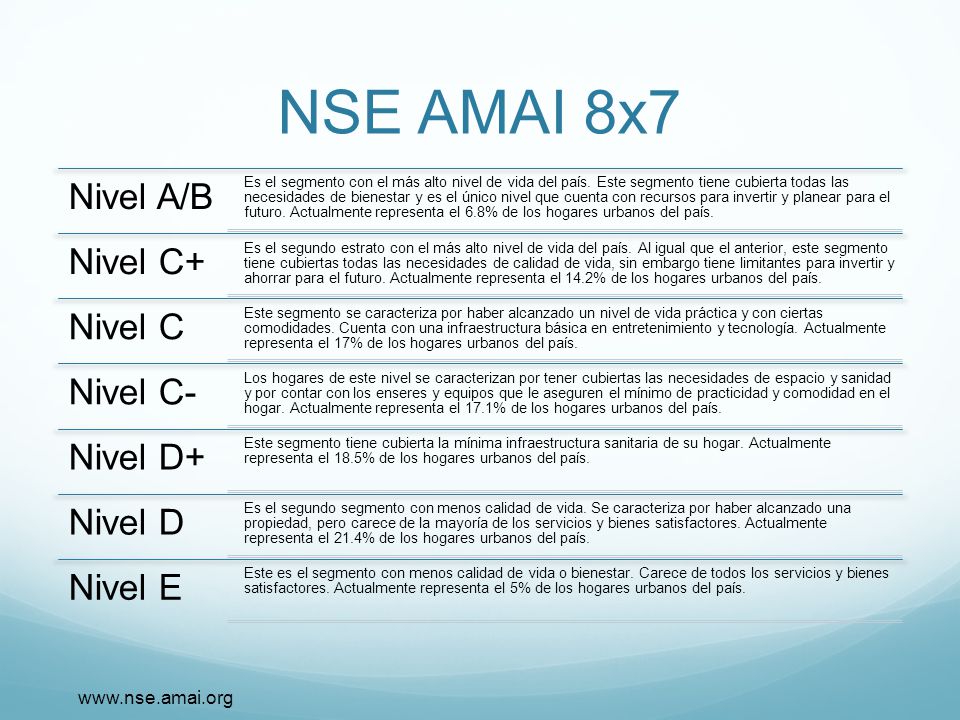 NSE AMAI 8x7

| | |
|---|---|
| Nivel A/B | Es el segmento con el más alto nivel de vida del país. Este segmento tiene cubierta todas las necesidades de bienestar y es el único nivel que cuenta con recursos para invertir y planear para el futuro. Actualmente representa el 6.8% de los hogares urbanos del país. |
| Nivel C+ | Es el segundo estrato con el más alto nivel de vida del país. Al igual que el anterior, este segmento tiene cubiertas todas las necesidades de calidad de vida, sin embargo tiene limitantes para invertir y ahorrar para el futuro. Actualmente representa el 14.2% de los hogares urbanos del país. |
| Nivel C | Este segmento se caracteriza por haber alcanzado un nivel de vida práctica y con ciertas comodidades. Cuenta con una infraestructura básica en entretenimiento y tecnología. Actualmente representa el 17% de los hogares urbanos del país. |
| Nivel C- | Los hogares de este nivel se caracterizan por tener cubiertas las necesidades de espacio y sanidad y por contar con los enseres y equipos que le aseguren el mínimo de practicidad y comodidad en el hogar. Actualmente representa el 17.1% de los hogares urbanos del país. |
| Nivel D+ | Este segmento tiene cubierta la mínima infraestructura sanitaria de su hogar. Actualmente representa el 18.5% de los hogares urbanos del país. |
| Nivel D | Es el segundo segmento con menos calidad de vida. Se caracteriza por haber alcanzado una propiedad, pero carece de la mayoría de los servicios y bienes satisfactores. Actualmente representa el 21.4% de los hogares urbanos del país. |
| Nivel E | Este es el segmento con menos calidad de vida o bienestar. Carece de todos los servicios y bienes satisfactores. Actualmente representa el 5% de los hogares urbanos del país. |

www.nse.amai.org